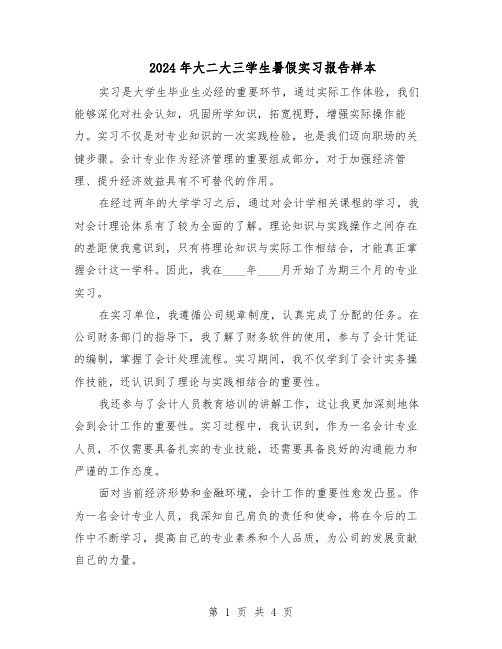 2024年大二大三学生暑假实习报告样本

实习是大学生毕业生必经的重要环节，通过实际工作体验，我们能够深化对社会认知，巩固所学知识，拓宽视野，增强实际操作能力。实习不仅是对专业知识的一次实践检验，也是我们迈向职场的关键步骤。会计专业作为经济管理的重要组成部分，对于加强经济管理、提升经济效益具有不可替代的作用。

在经过两年的大学学习之后，通过对会计学相关课程的学习，我对会计理论体系有了较为全面的了解。理论知识与实践操作之间存在的差距使我意识到，只有将理论知识与实际工作相结合，才能真正掌握会计这一学科。因此，我在____年____月开始了为期三个月的专业实习。

在实习单位，我遵循公司规章制度，认真完成了分配的任务。在公司财务部门的指导下，我了解了财务软件的使用，参与了会计凭证的编制，掌握了会计处理流程。实习期间，我不仅学到了会计实务操作技能，还认识到了理论与实践相结合的重要性。

我还参与了会计人员教育培训的讲解工作，这让我更加深刻地体会到会计工作的重要性。实习过程中，我认识到，作为一名会计专业人员，不仅需要具备扎实的专业技能，还需要具备良好的沟通能力和严谨的工作态度。

面对当前经济形势和金融环境，会计工作的重要性愈发凸显。作为一名会计专业人员，我深知自己肩负的责任和使命，将在今后的工作中不断学习，提高自己的专业素养和个人品质，为公司的发展贡献自己的力量。

第 1 页 共 4 页